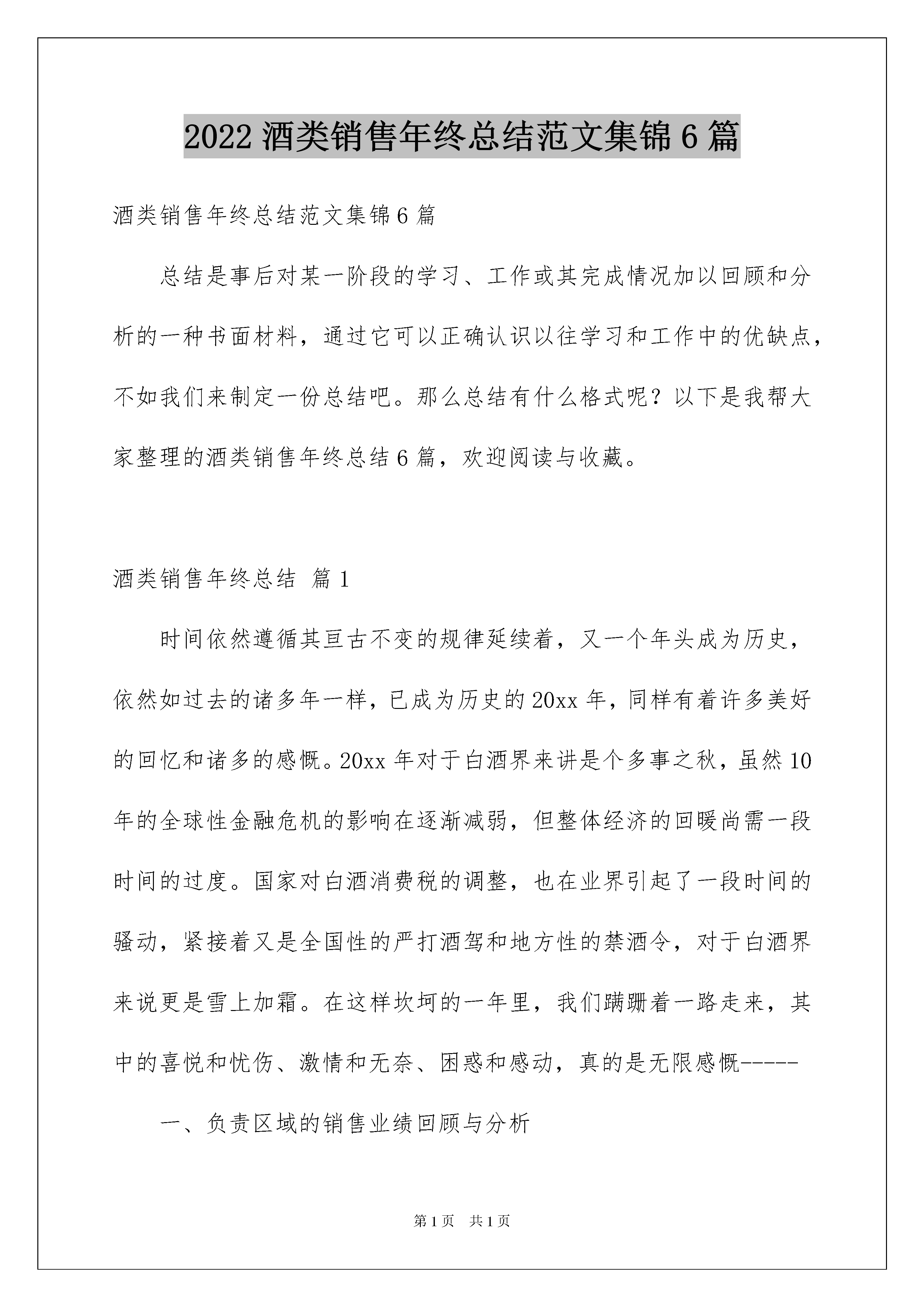 2022 酒类销售年终总结范文集锦 6 篇

酒类销售年终总结范文集锦 6 篇

总结是事后对某一阶段的学习、工作或其完成情况加以回顾和分析的一种书面材料，通过它可以正确认识以往学习和工作中的优缺点，不如我们来制定一份总结吧。那么总结有什么格式呢？以下是我帮大家整理的酒类销售年终总结 6 篇，欢迎阅读与收藏。

酒类销售年终总结 篇 1

时间依然遵循其亘古不变的规律延续着，又一个年头成为历史，依然如过去的诸多年一样，已成为历史的 20xx 年，同样有着许多美好的回忆和诸多的感慨。20xx 年对于白酒界来讲是个多事之秋，虽然 10 年的全球性金融危机的影响在逐渐减弱，但整体经济的回暖尚需一段时间的过度。国家对白酒消费税的调整，也在业界引起了一段时间的骚动，紧接着又是全国性的严打酒驾和地方性的禁酒令，对于白酒界来说更是雪上加霜。在这样坎坷的一年里，我们蹒跚着一路走来，其中的喜悦和忧伤、激情和无奈、困惑和感动，真的是无限感慨-----

一、负责区域的销售业绩回顾与分析

第 1 页 共 1 页